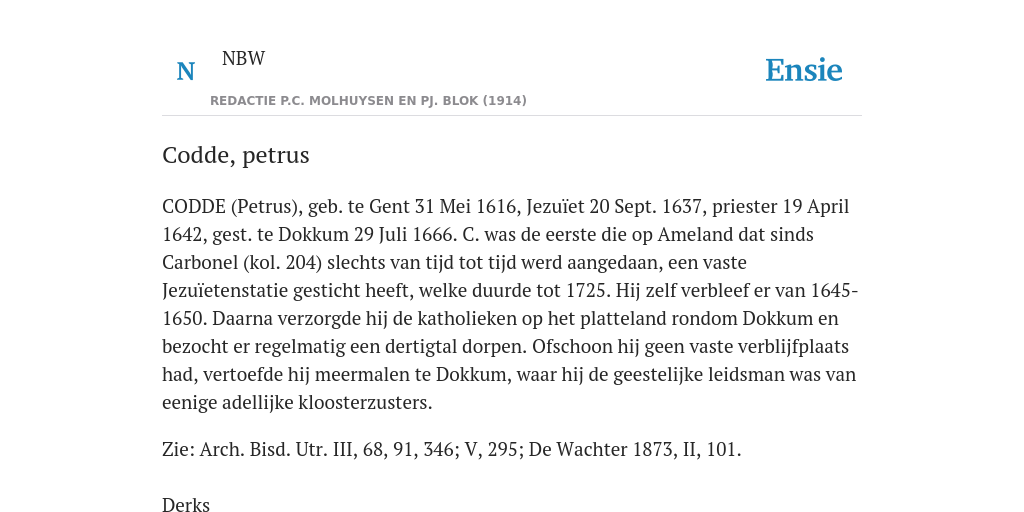 N NBW

REDACTIE P.C. MOLHUYSEN EN PJ. BLOK (1914)

Ensie

Codde, petrus

CODDE (Petrus), geb. te Gent 31 Mei 1616, Jezuïet 20 Sept. 1637, priester 19 April 1642, gest. te Dokkum 29 Juli 1666. C. was de eerste die op Ameland dat sinds Carbonel (kol. 204) slechts van tijd tot tijd werd aangedaan, een vaste Jezuïetenstatie gesticht heeft, welke duurde tot 1725. Hij zelf verbleef er van 1645-1650. Daarna verzorgde hij de katholieken op het platteland rondom Dokkum en bezocht er regelmatig een dertigtal dorpen. Ofschoon hij geen vaste verblijfplaats had, vertoefde hij meermalen te Dokkum, waar hij de geestelijke leidsman was van eenige adellijke kloosterzusters.

Zie: Arch. Bisd. Utr. III, 68, 91, 346; V, 295; De Wachter 1873, II, 101.

Derks